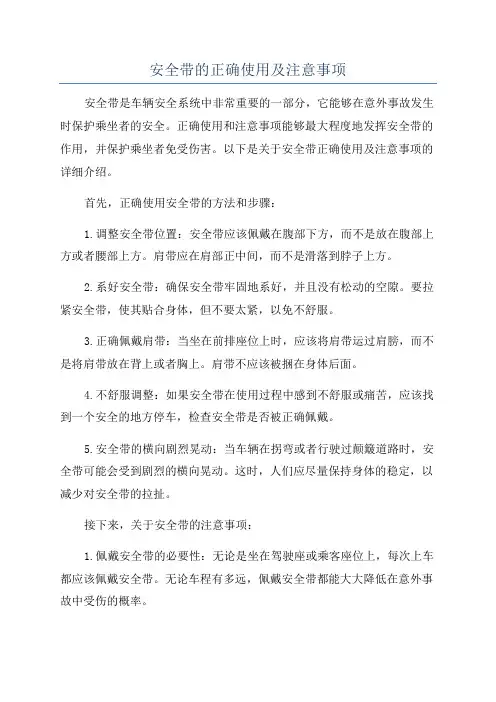 安全带的正确使用及注意事项

安全带是车辆安全系统中非常重要的一部分，它能够在意外事故发生时保护乘坐者的安全。正确使用和注意事项能够最大程度地发挥安全带的作用，并保护乘坐者免受伤害。以下是关于安全带正确使用及注意事项的详细介绍。

首先，正确使用安全带的方法和步骤：

1.调整安全带位置：安全带应该佩戴在腹部下方，而不是放在腹部上方或者腰部上方。肩带应在肩部正中间，而不是滑落到脖子上方。

2.系好安全带：确保安全带牢固地系好，并且没有松动的空隙。要拉紧安全带，使其贴合身体，但不要太紧，以免不舒服。

3.正确佩戴肩带：当坐在前排座位上时，应该将肩带运过肩膀，而不是将肩带放在背上或者胸上。肩带不应该被捆在身体后面。

4.不舒服调整：如果安全带在使用过程中感到不舒服或痛苦，应该找到一个安全的地方停车，检查安全带是否被正确佩戴。

5.安全带的横向剧烈晃动：当车辆在拐弯或者行驶过颠簸道路时，安全带可能会受到剧烈的横向晃动。这时，人们应尽量保持身体的稳定，以减少对安全带的拉扯。

接下来，关于安全带的注意事项：

1.佩戴安全带的必要性：无论是坐在驾驶座或乘客座位上，每次上车都应该佩戴安全带。无论车程有多远，佩戴安全带都能大大降低在意外事故中受伤的概率。